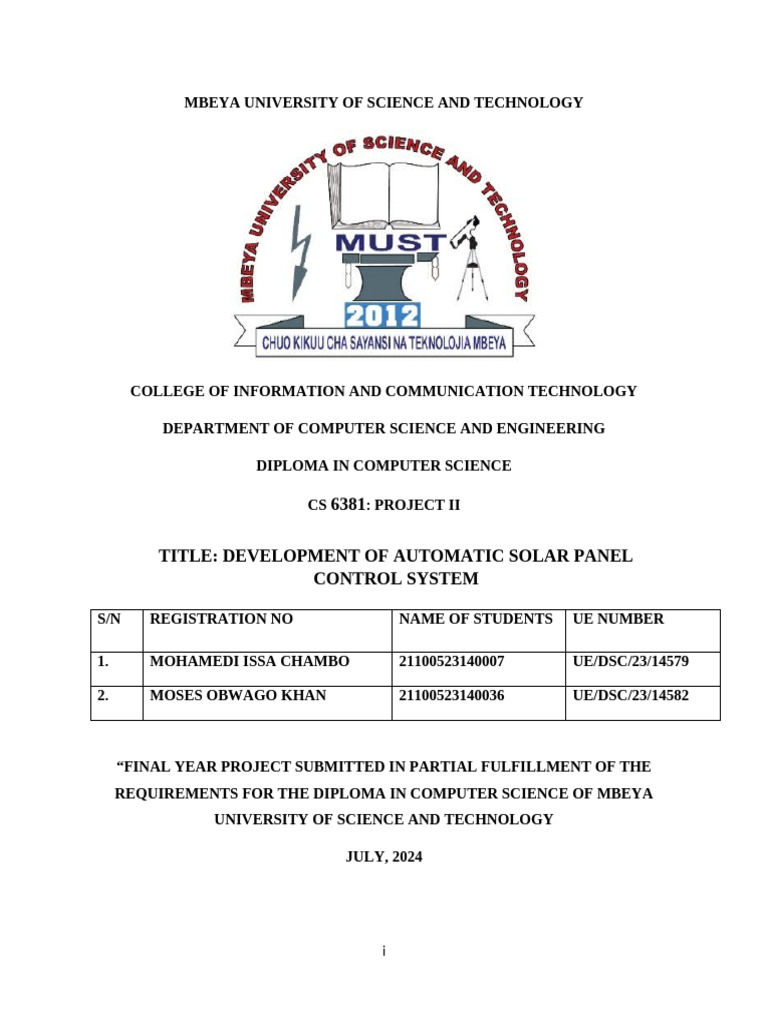 MBEYA UNIVERSITY OF SCIENCE AND TECHNOLOGY

MBEYA UNIVERSITY OF SCIENCE AND TECHNOLOGY

MUST

2012

CHUO KIKUU CHA SAYANSI NA TEKNOLOJIA MBEYA

COLLEGE OF INFORMATION AND COMMUNICATION TECHNOLOGY

DEPARTMENT OF COMPUTER SCIENCE AND ENGINEERING

DIPLOMA IN COMPUTER SCIENCE

CS 6381: PROJECT II

TITLE: DEVELOPMENT OF AUTOMATIC SOLAR PANEL CONTROL SYSTEM

| S/N | REGISTRATION NO | NAME OF STUDENTS | UE NUMBER |
|---|---|---|---|
| 1. | MOHAMEDI ISSA CHAMBO | 21100523140007 | UE/DSC/23/14579 |
| 2. | MOSES OBWAGO KHAN | 21100523140036 | UE/DSC/23/14582 |

“FINAL YEAR PROJECT SUBMITTED IN PARTIAL FULFILLMENT OF THE REQUIREMENTS FOR THE DIPLOMA IN COMPUTER SCIENCE OF MBEYA UNIVERSITY OF SCIENCE AND TECHNOLOGY

JULY, 2024

i